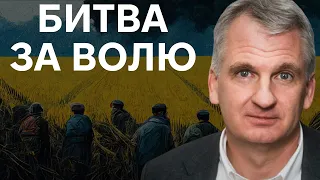 БИТВА
ЗА ВОЛЮ